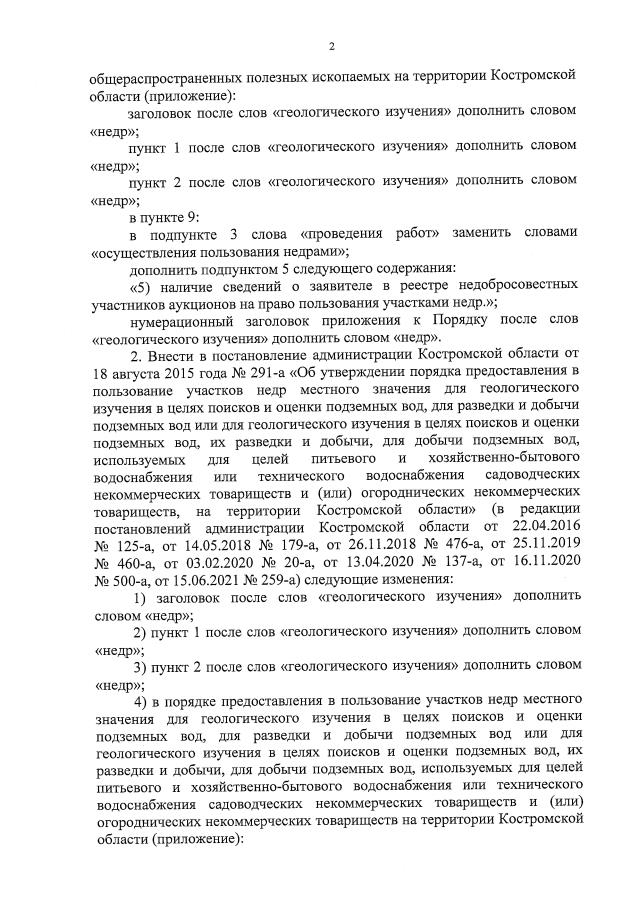 2

общераспространенных полезных ископаемых на территории Костромской области (приложение):

заголовок после слов «геологического изучения» дополнить словом «недр»;

пункт 1 после слов «геологического изучения» дополнить словом «недр»;

пункт 2 после слов «геологического изучения» дополнить словом «недр»;

в пункте 9:

в подпункте 3 слова «проведения работ» заменить словами «осуществления пользования недрами»;

дополнить подпунктом 5 следующего содержания:

«5) наличие сведений о заявителе в реестре недобросовестных участников аукционов на право пользования участками недр.»;

нумерационный заголовок приложения к Порядку после слов «геологического изучения» дополнить словом «недр».

2. Внести в постановление администрации Костромской области от 18 августа 2015 года № 291-а «Об утверждении порядка предоставления в пользование участков недр местного значения для геологического изучения в целях поисков и оценки подземных вод, для разведки и добычи подземных вод или для геологического изучения в целях поисков и оценки подземных вод, их разведки и добычи, для добычи подземных вод, используемых для целей питьевого и хозяйственно-бытового водоснабжения или технического водоснабжения садоводческих некоммерческих товариществ и (или) огороднических некоммерческих товариществ, на территории Костромской области» (в редакции постановлений администрации Костромской области от 22.04.2016 № 125-а, от 14.05.2018 № 179-а, от 26.11.2018 № 476-а, от 25.11.2019 № 460-а, от 03.02.2020 № 20-а, от 13.04.2020 № 137-а, от 16.11.2020 № 500-а, от 15.06.2021 № 259-а) следующие изменения:

1) заголовок после слов «геологического изучения» дополнить словом «недр»;

2) пункт 1 после слов «геологического изучения» дополнить словом «недр»;

3) пункт 2 после слов «геологического изучения» дополнить словом «недр»;

4) в порядке предоставления в пользование участков недр местного значения для геологического изучения в целях поисков и оценки подземных вод, для разведки и добычи подземных вод или для геологического изучения в целях поисков и оценки подземных вод, их разведки и добычи, для добычи подземных вод, используемых для целей питьевого и хозяйственно-бытового водоснабжения или технического водоснабжения садоводческих некоммерческих товариществ и (или) огороднических некоммерческих товариществ на территории Костромской области (приложение):